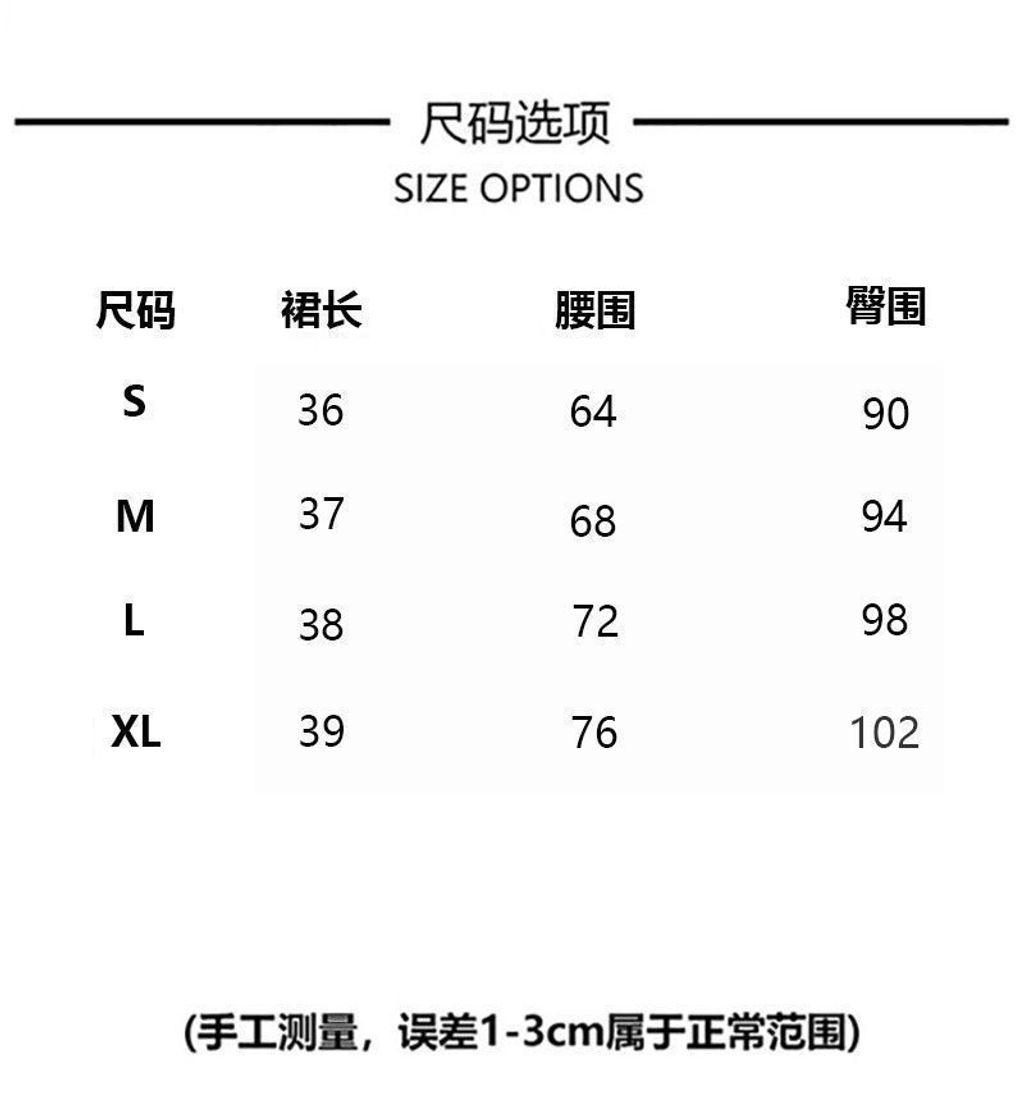 尺码选项
SIZE OPTIONS

| 尺码 | 裙长 | 腰围 | 臀围 |
|---|---|---|---|
| S | 36 | 64 | 90 |
| M | 37 | 68 | 94 |
| L | 38 | 72 | 98 |
| XL | 39 | 76 | 102 |

(手工测量，误差1-3cm属于正常范围)